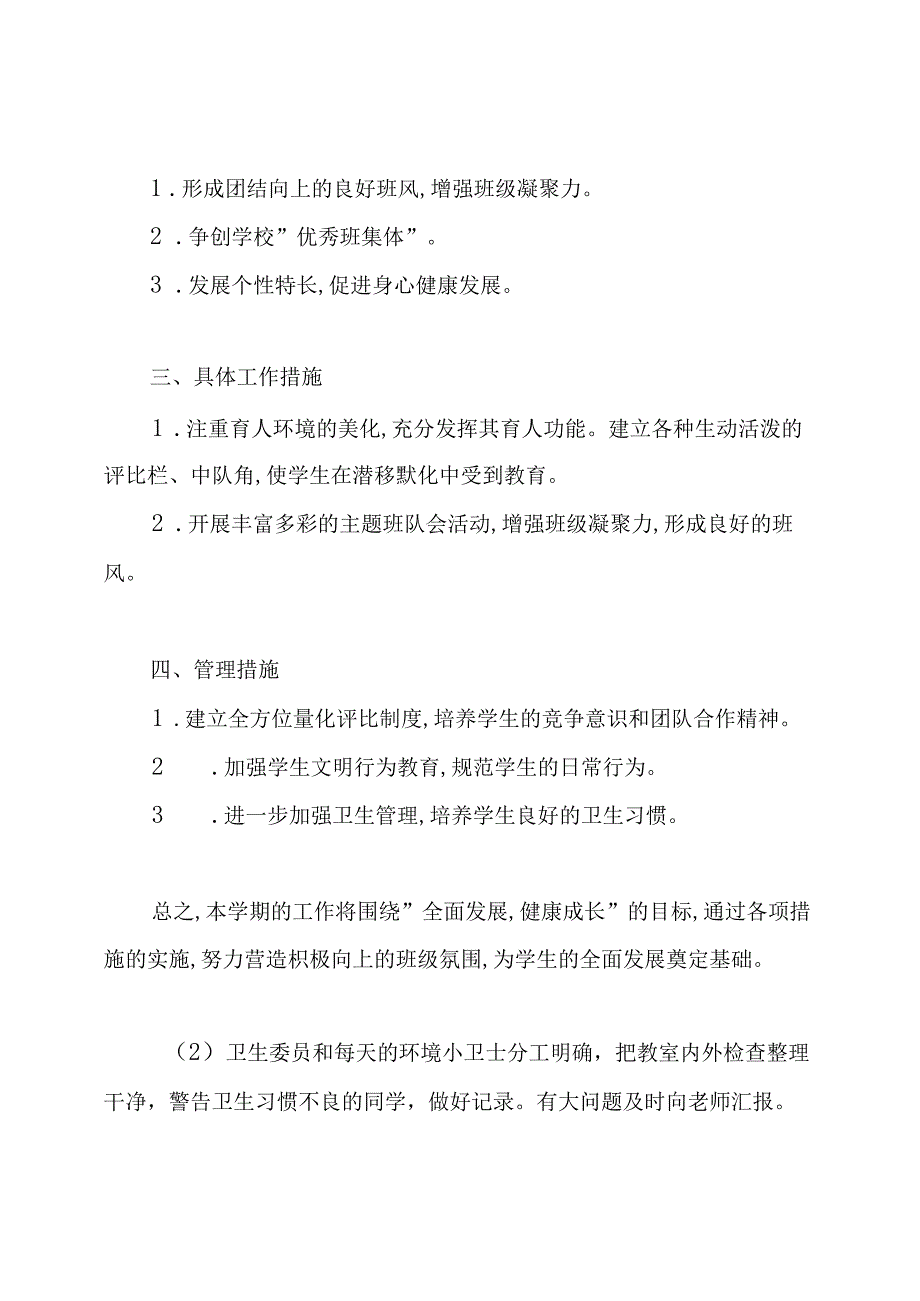 1．形成团结向上的良好班风，增强班级凝聚力。

2．争创学校”优秀班集体”。

3．发展个性特长，促进身心健康发展。

三、具体工作措施

1．注重育人环境的美化，充分发挥其育人功能。建立各种生动活泼的评比栏、中队角，使学生在潜移默化中受到教育。

2．开展丰富多彩的主题班队会活动，增强班级凝聚力，形成良好的班风。

四、管理措施

1．建立全方位量化评比制度，培养学生的竞争意识和团队合作精神。

2　．加强学生文明行为教育，规范学生的日常行为。

3　．进一步加强卫生管理，培养学生良好的卫生习惯。

总之，本学期的工作将围绕”全面发展，健康成长”的目标，通过各项措施的实施，努力营造积极向上的班级氛围，为学生的全面发展奠定基础。

（2）卫生委员和每天的环境小卫士分工明确，把教室内外检查整理干净，警告卫生习惯不良的同学，做好记录。有大问题及时向老师汇报。